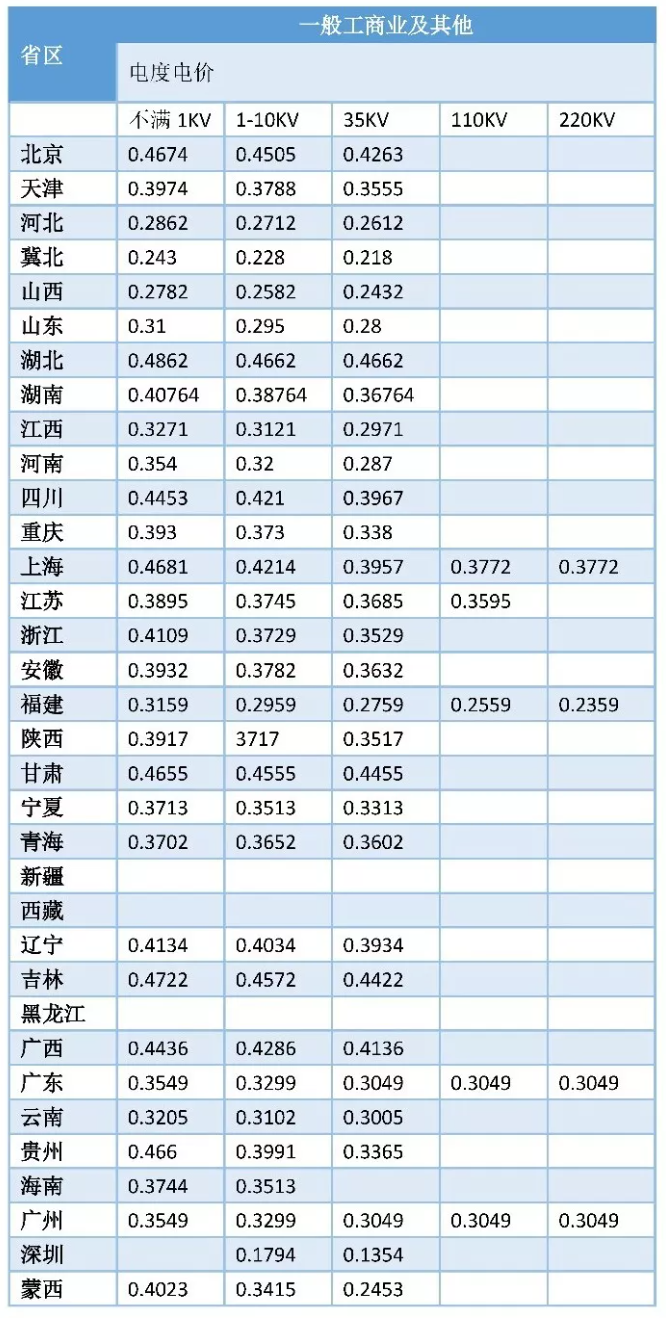 | 省区 | 一般工商业及其他 | | | | |
|---|---|---|---|---|---|
| | 电度电价 | | | | |
| | 不满 1KV | 1-10KV | 35KV | 110KV | 220KV |
| 北京 | 0.4674 | 0.4505 | 0.4263 | | |
| 天津 | 0.3974 | 0.3788 | 0.3555 | | |
| 河北 | 0.2862 | 0.2712 | 0.2612 | | |
| 冀北 | 0.243 | 0.228 | 0.218 | | |
| 山西 | 0.2782 | 0.2582 | 0.2432 | | |
| 山东 | 0.31 | 0.295 | 0.28 | | |
| 湖北 | 0.4862 | 0.4662 | 0.4662 | | |
| 湖南 | 0.40764 | 0.38764 | 0.36764 | | |
| 江西 | 0.3271 | 0.3121 | 0.2971 | | |
| 河南 | 0.354 | 0.32 | 0.287 | | |
| 四川 | 0.4453 | 0.421 | 0.3967 | | |
| 重庆 | 0.393 | 0.373 | 0.338 | | |
| 上海 | 0.4681 | 0.4214 | 0.3957 | 0.3772 | 0.3772 |
| 江苏 | 0.3895 | 0.3745 | 0.3685 | 0.3595 | |
| 浙江 | 0.4109 | 0.3729 | 0.3529 | | |
| 安徽 | 0.3932 | 0.3782 | 0.3632 | | |
| 福建 | 0.3159 | 0.2959 | 0.2759 | 0.2559 | 0.2359 |
| 陕西 | 0.3917 | 3717 | 0.3517 | | |
| 甘肃 | 0.4655 | 0.4555 | 0.4455 | | |
| 宁夏 | 0.3713 | 0.3513 | 0.3313 | | |
| 青海 | 0.3702 | 0.3652 | 0.3602 | | |
| 新疆 | | | | | |
| 西藏 | | | | | |
| 辽宁 | 0.4134 | 0.4034 | 0.3934 | | |
| 吉林 | 0.4722 | 0.4572 | 0.4422 | | |
| 黑龙江 | | | | | |
| 广西 | 0.4436 | 0.4286 | 0.4136 | | |
| 广东 | 0.3549 | 0.3299 | 0.3049 | 0.3049 | 0.3049 |
| 云南 | 0.3205 | 0.3102 | 0.3005 | | |
| 贵州 | 0.466 | 0.3991 | 0.3365 | | |
| 海南 | 0.3744 | 0.3513 | | | |
| 广州 | 0.3549 | 0.3299 | 0.3049 | 0.3049 | 0.3049 |
| 深圳 | | 0.1794 | 0.1354 | | |
| 蒙西 | 0.4023 | 0.3415 | 0.2453 | | |